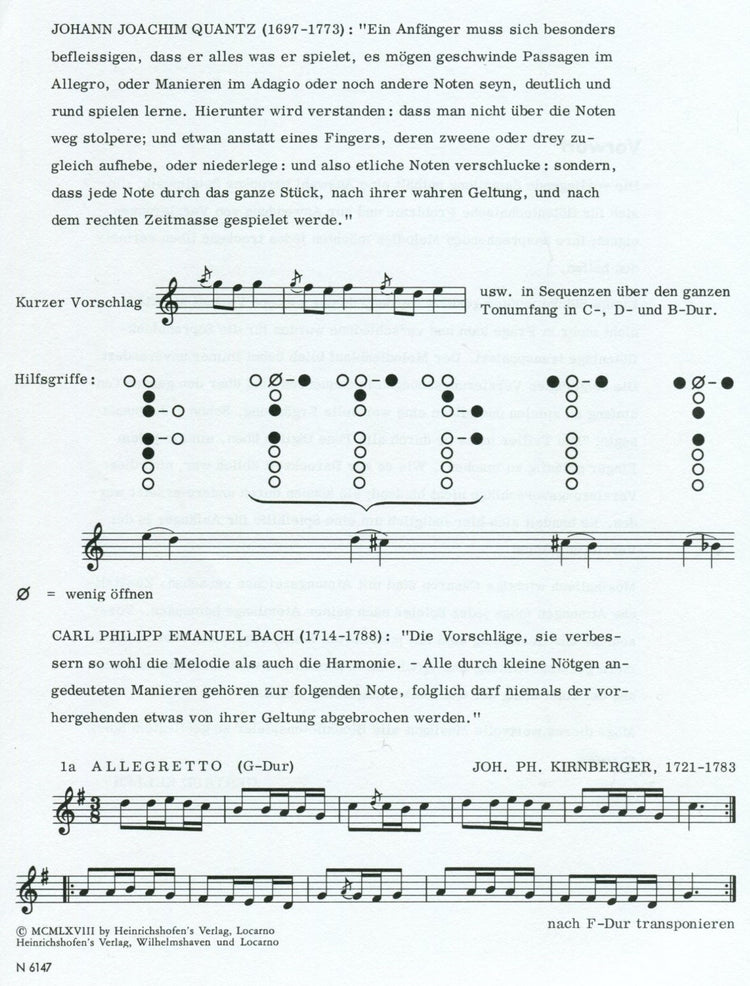 JOHANN JOACHIM QUANTZ (1697-1773): "Ein Anfänger muss sich besonders befleissigen, dass er alles was er spielet, es mögen geschwinde Passagen im Allegro, oder Manieren im Adagio oder noch andere Noten seyn, deutlich und rund spielen lerne. Hierunter wird verstanden: dass man nicht über die Noten weg stolpere; und etwan anstatt eines Fingers, deren zweene oder drey zugleich aufhebe, oder niederlege: und also etliche Noten verschlucke: sondern, dass jede Note durch das ganze Stück, nach ihrer wahren Geltung, und nach dem rechten Zeitmasse gespielet werde."

Kurzer Vorschlag

usw. in Sequenzen über den ganzen Tonumfang in C-, D- und B-Dur.

Hilfsgriffe:

Ø = wenig öffnen

CARL PHILIPP EMANUEL BACH (1714-1788): "Die Vorschläge, sie verbessern so wohl die Melodie als auch die Harmonie. - Alle durch kleine Nötgen angedeuteten Manieren gehören zur folgenden Note, folglich darf niemals der vorhergehenden etwas von ihrer Geltung abgebrochen werden."

1a ALLEGRETTO (G-Dur)

JOH. PH. KIRNBERGER, 1721-1783

nach F-Dur transponieren

© MCMLXVIII by Heinrichshofen's Verlag, Locarno
Heinrichshofen's Verlag, Wilhelmshaven und Locarno

N 6147